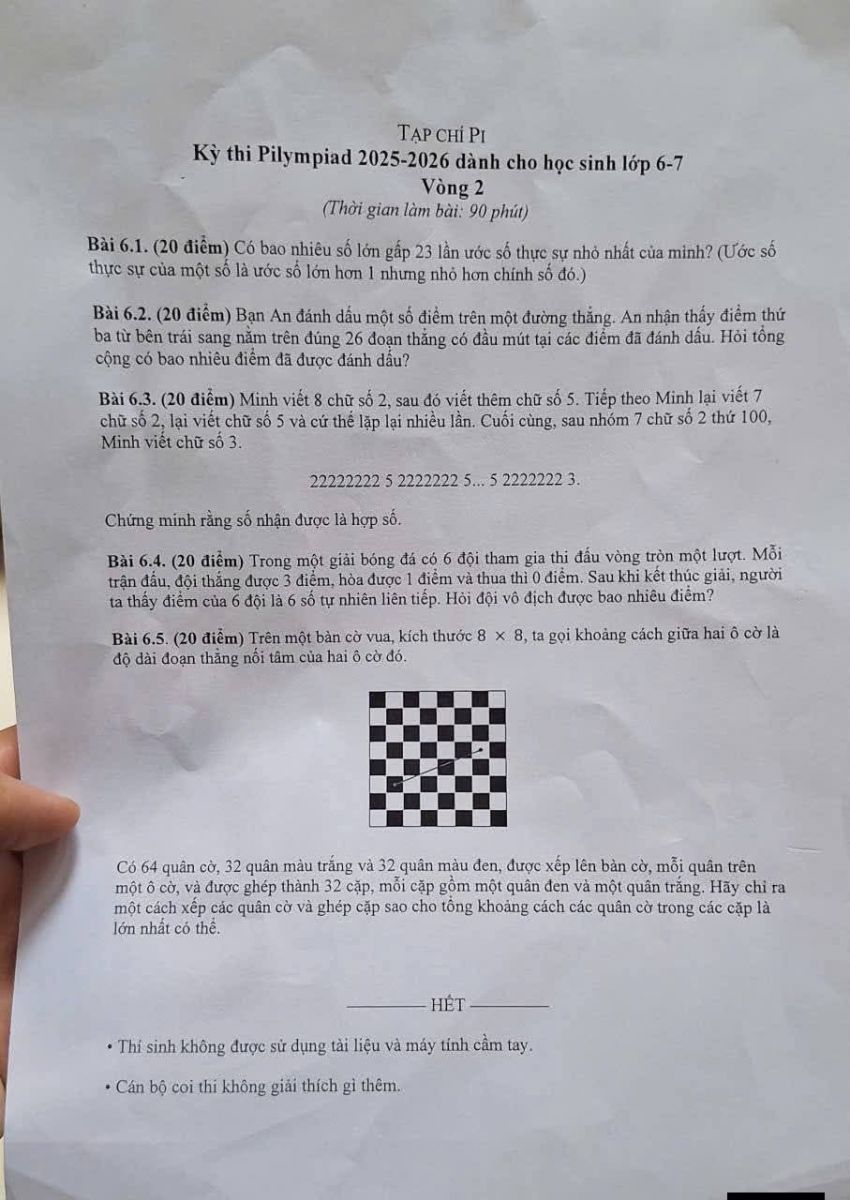 TẠP CHÍ PI
Kỳ thi Pilympiad 2025-2026 dành cho học sinh lớp 6-7
Vòng 2
(Thời gian làm bài: 90 phút)

Bài 6.1. (20 điểm) Có bao nhiêu số lớn gấp 23 lần ước số thực sự nhỏ nhất của mình? (Ước số thực sự của một số là ước số lớn hơn 1 nhưng nhỏ hơn chính số đó.)

Bài 6.2. (20 điểm) Bạn An đánh dấu một số điểm trên một đường thẳng. An nhận thấy điểm thứ ba từ bên trái sang nằm trên đúng 26 đoạn thẳng có đầu mút tại các điểm đã đánh dấu. Hỏi tổng cộng có bao nhiêu điểm đã được đánh dấu?

Bài 6.3. (20 điểm) Minh viết 8 chữ số 2, sau đó viết thêm chữ số 5. Tiếp theo Minh lại viết 7 chữ số 2, lại viết chữ số 5 và cứ thế lặp lại nhiều lần. Cuối cùng, sau nhóm 7 chữ số 2 thứ 100, Minh viết chữ số 3.

22222222 5 2222222 5... 5 2222222 3.

Chứng minh rằng số nhận được là hợp số.

Bài 6.4. (20 điểm) Trong một giải bóng đá có 6 đội tham gia thi đấu vòng tròn một lượt. Mỗi trận đấu, đội thắng được 3 điểm, hòa được 1 điểm và thua thì 0 điểm. Sau khi kết thúc giải, người ta thấy điểm của 6 đội là 6 số tự nhiên liên tiếp. Hỏi đội vô địch được bao nhiêu điểm?

Bài 6.5. (20 điểm) Trên một bàn cờ vua, kích thước $8 \times 8$, ta gọi khoảng cách giữa hai ô cờ là độ dài đoạn thẳng nối tâm của hai ô cờ đó.

Có 64 quân cờ, 32 quân màu trắng và 32 quân màu đen, được xếp lên bàn cờ, mỗi quân trên một ô cờ, và được ghép thành 32 cặp, mỗi cặp gồm một quân đen và một quân trắng. Hãy chỉ ra một cách xếp các quân cờ và ghép cặp sao cho tổng khoảng cách các quân cờ trong các cặp là lớn nhất có thể.

HẾT

• Thí sinh không được sử dụng tài liệu và máy tính cầm tay.

• Cán bộ coi thi không giải thích gì thêm.